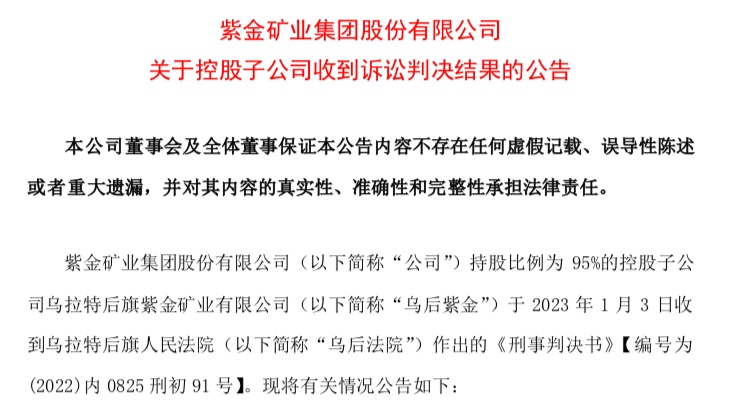 紫金矿业集团股份有限公司
关于控股子公司收到诉讼判决结果的公告

本公司董事会及全体董事保证本公告内容不存在任何虚假记载、误导性陈述或者重大遗漏，并对其内容的真实性、准确性和完整性承担法律责任。

紫金矿业集团股份有限公司（以下简称“公司”）持股比例为95%的控股子公司乌拉特后旗紫金矿业有限公司（以下简称“乌后紫金”）于2023年1月3日收到乌拉特后旗人民法院（以下简称“乌后法院”）作出的《刑事判决书》【编号为(2022)内0825刑初91号】。现将有关情况公告如下：